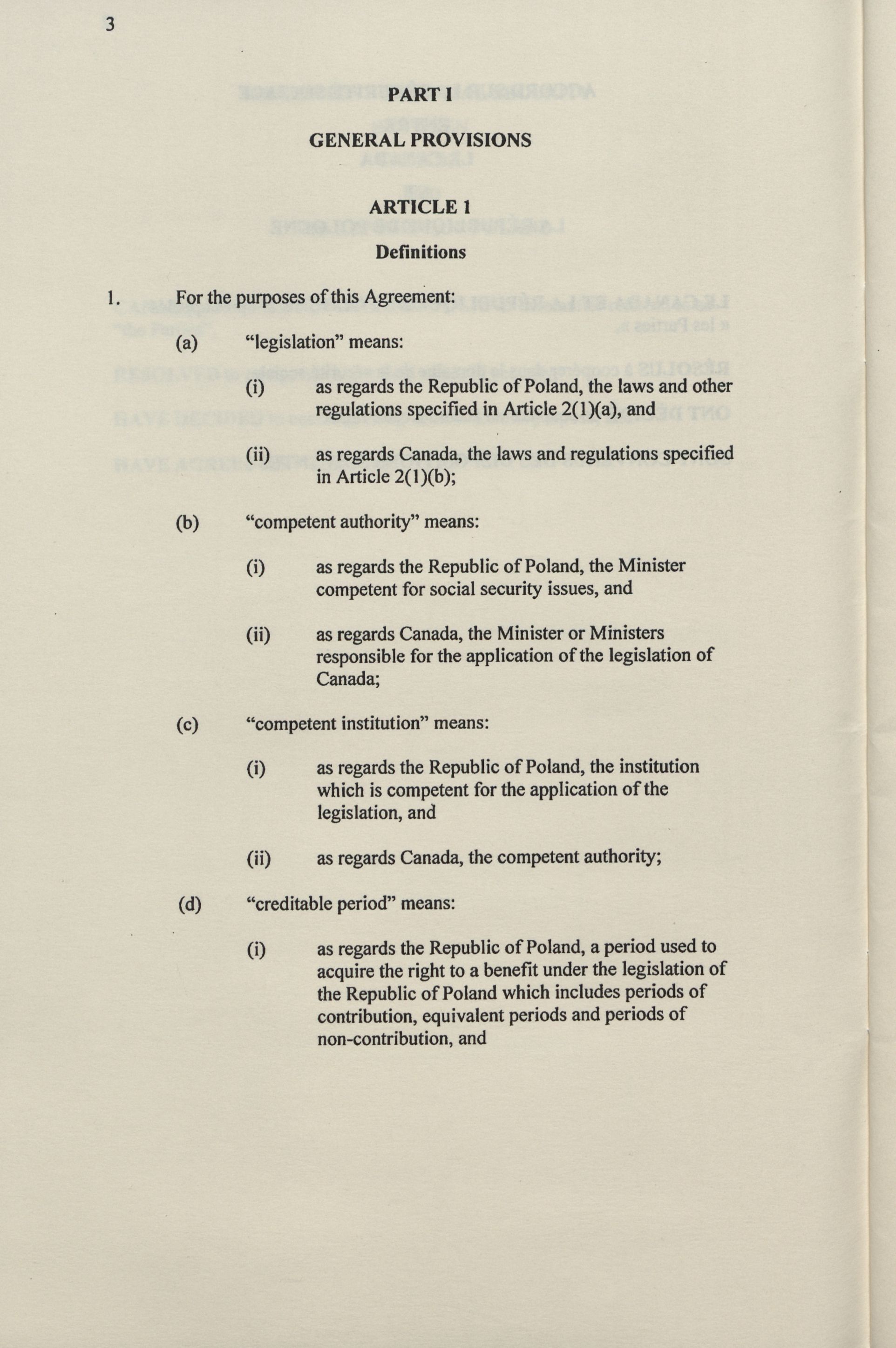 3

PART I

GENERAL PROVISIONS

ARTICLE 1
Definitions

1. For the purposes of this Agreement:

(a) “legislation” means:

(i) as regards the Republic of Poland, the laws and other regulations specified in Article 2(1)(a), and

(ii) as regards Canada, the laws and regulations specified in Article 2(1)(b);

(b) “competent authority” means:

(i) as regards the Republic of Poland, the Minister competent for social security issues, and

(ii) as regards Canada, the Minister or Ministers responsible for the application of the legislation of Canada;

(c) “competent institution” means:

(i) as regards the Republic of Poland, the institution which is competent for the application of the legislation, and

(ii) as regards Canada, the competent authority;

(d) “creditable period” means:

(i) as regards the Republic of Poland, a period used to acquire the right to a benefit under the legislation of the Republic of Poland which includes periods of contribution, equivalent periods and periods of non-contribution, and